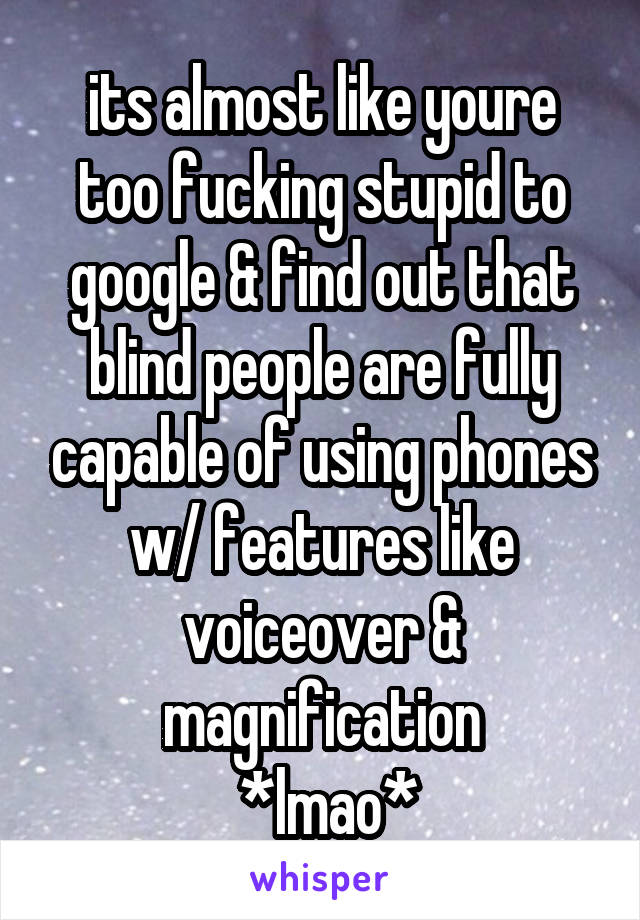 its almost like youre too fucking stupid to google & find out that blind people are fully capable of using phones w/ features like voiceover & magnification
*lmao*

whisper